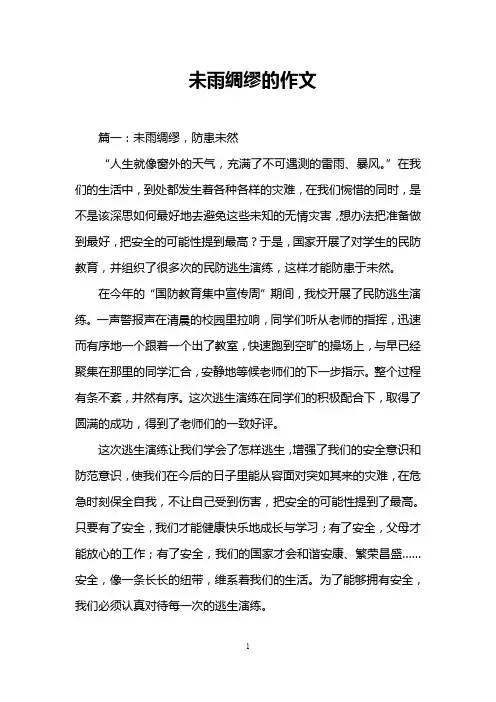 未雨绸缪的作文

篇一：未雨绸缪，防患未然

“人生就像窗外的天气，充满了不可遇测的雷雨、暴风。”在我们的生活中，到处都发生着各种各样的灾难，在我们惋惜的同时，是不是该深思如何最好地去避免这些未知的无情灾害，想办法把准备做到最好，把安全的可能性提到最高？于是，国家开展了对学生的民防教育，并组织了很多次的民防逃生演练，这样才能防患于未然。

在今年的“国防教育集中宣传周”期间，我校开展了民防逃生演练。一声警报声在清晨的校园里拉响，同学们听从老师的指挥，迅速而有序地一个跟着一个出了教室，快速跑到空旷的操场上，与早已经聚集在那里的同学汇合，安静地等候老师们的下一步指示。整个过程有条不紊，井然有序。这次逃生演练在同学们的积极配合下，取得了圆满的成功，得到了老师们的一致好评。

这次逃生演练让我们学会了怎样逃生，增强了我们的安全意识和防范意识，使我们在今后的日子里能从容面对突如其来的灾难，在危急时刻保全自我，不让自己受到伤害，把安全的可能性提到了最高。只要有了安全，我们才能健康快乐地成长与学习；有了安全，父母才能放心的工作；有了安全，我们的国家才会和谐安康、繁荣昌盛……安全，像一条长长的纽带，维系着我们的生活。为了能够拥有安全，我们必须认真对待每一次的逃生演练。

1